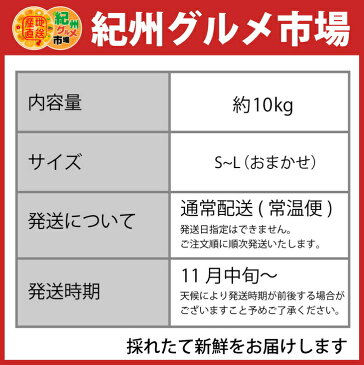 産地直送 紀州グルメ市場

紀州グルメ市場

| 内容量 | 約10kg |
|---|---|
| サイズ | S~L（おまかせ） |
| 発送について | 通常配送 ( 常温便 ) 発送日指定はできません。ご注文順に順次発送いたします。 |
| 発送時期 | 11 月中旬～ 天候により発送時期が前後する場合がございますこと予めご了承ください。 |

採れたて新鮮をお届けします